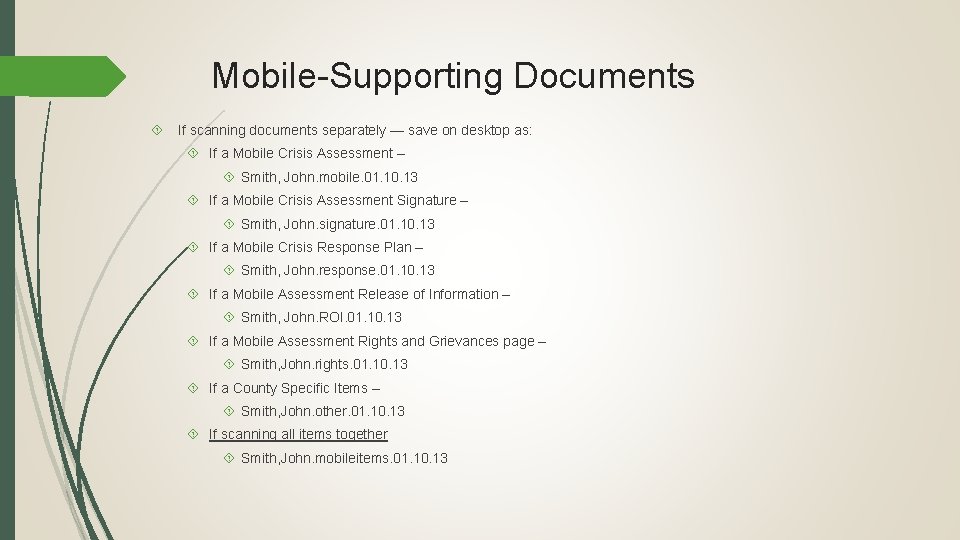 Mobile-Supporting Documents

 If scanning documents separately — save on desktop as:

 If a Mobile Crisis Assessment –

 Smith, John.mobile.01.10.13

 If a Mobile Crisis Assessment Signature –

 Smith, John.signature.01.10.13

 If a Mobile Crisis Response Plan –

 Smith, John.response.01.10.13

 If a Mobile Assessment Release of Information –

 Smith, John.ROI.01.10.13

 If a Mobile Assessment Rights and Grievances page –

 Smith,John.rights.01.10.13

 If a County Specific Items –

 Smith,John.other.01.10.13

 If scanning all items together

 Smith,John.mobileitems.01.10.13